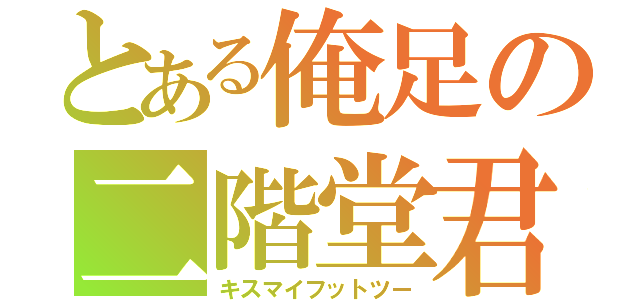 とある俺足の二階堂君
キスマイフットツー